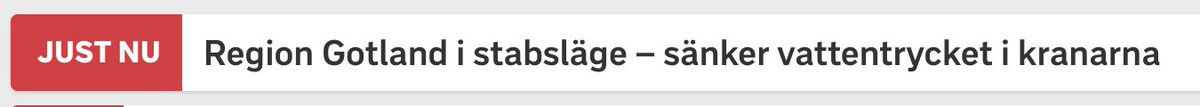 JUST NU Region Gotland i stabsläge – sänker vattentrycket i kranarna